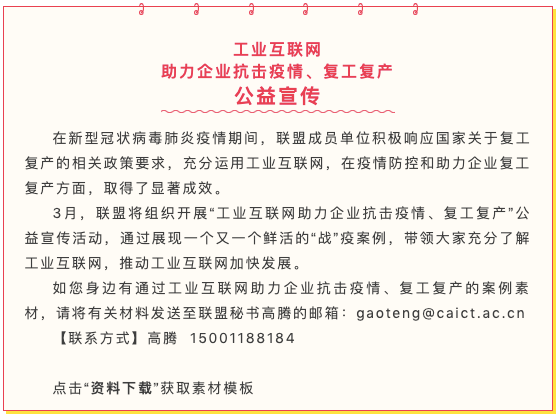 工业互联网
助力企业抗击疫情、复工复产
公益宣传

在新型冠状病毒肺炎疫情期间，联盟成员单位积极响应国家关于复工复产的相关政策要求，充分运用工业互联网，在疫情防控和助力企业复工复产方面，取得了显著成效。

3月，联盟将组织开展“工业互联网助力企业抗击疫情、复工复产”公益宣传活动，通过展现一个又一个鲜活的“战”疫案例，带领大家充分了解工业互联网，推动工业互联网加快发展。

如您身边有通过工业互联网助力企业抗击疫情、复工复产的案例素材，请将有关材料发送至联盟秘书高腾的邮箱：gaoteng@caict.ac.cn

【联系方式】高腾 15001188184

点击“资料下载”获取素材模板